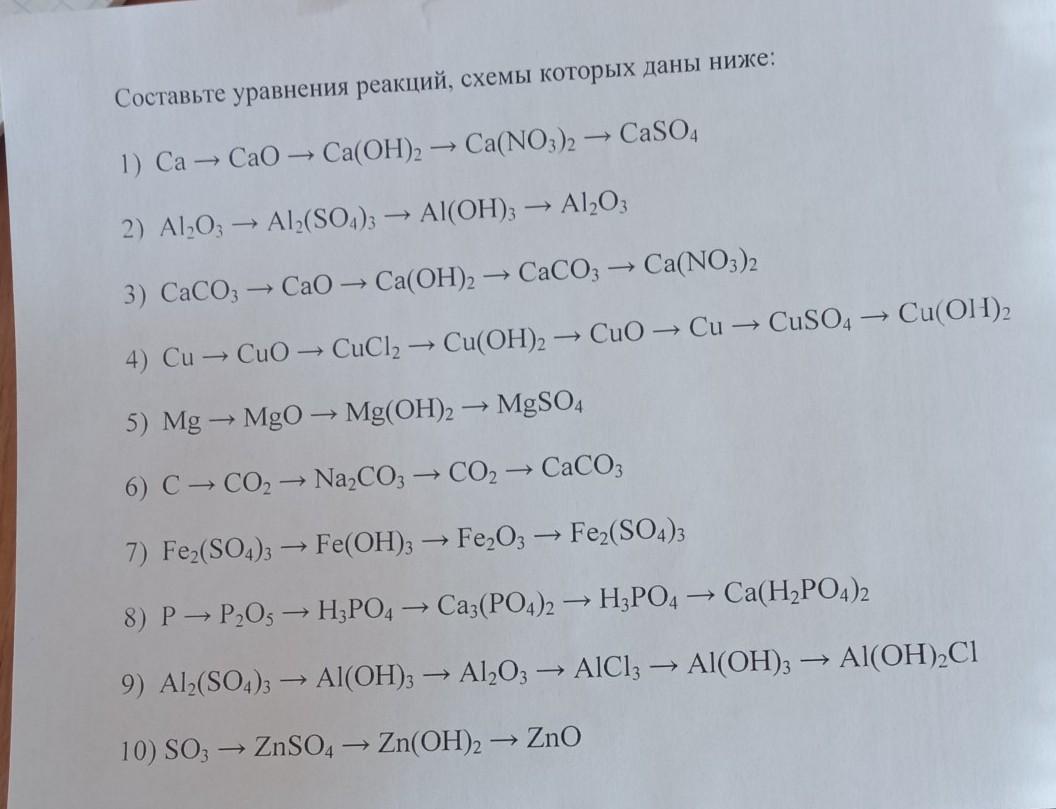 Составьте уравнения реакций, схемы которых даны ниже:

1) $Ca \rightarrow CaO \rightarrow Ca(OH)_2 \rightarrow Ca(NO_3)_2 \rightarrow CaSO_4$

2) $Al_2O_3 \rightarrow Al_2(SO_4)_3 \rightarrow Al(OH)_3 \rightarrow Al_2O_3$

3) $CaCO_3 \rightarrow CaO \rightarrow Ca(OH)_2 \rightarrow CaCO_3 \rightarrow Ca(NO_3)_2$

4) $Cu \rightarrow CuO \rightarrow CuCl_2 \rightarrow Cu(OH)_2 \rightarrow CuO \rightarrow Cu \rightarrow CuSO_4 \rightarrow Cu(OH)_2$

5) $Mg \rightarrow MgO \rightarrow Mg(OH)_2 \rightarrow MgSO_4$

6) $C \rightarrow CO_2 \rightarrow Na_2CO_3 \rightarrow CO_2 \rightarrow CaCO_3$

7) $Fe_2(SO_4)_3 \rightarrow Fe(OH)_3 \rightarrow Fe_2O_3 \rightarrow Fe_2(SO_4)_3$

8) $P \rightarrow P_2O_5 \rightarrow H_3PO_4 \rightarrow Ca_3(PO_4)_2 \rightarrow H_3PO_4 \rightarrow Ca(H_2PO_4)_2$

9) $Al_2(SO_4)_3 \rightarrow Al(OH)_3 \rightarrow Al_2O_3 \rightarrow AlCl_3 \rightarrow Al(OH)_3 \rightarrow Al(OH)_2Cl$

10) $SO_3 \rightarrow ZnSO_4 \rightarrow Zn(OH)_2 \rightarrow ZnO$